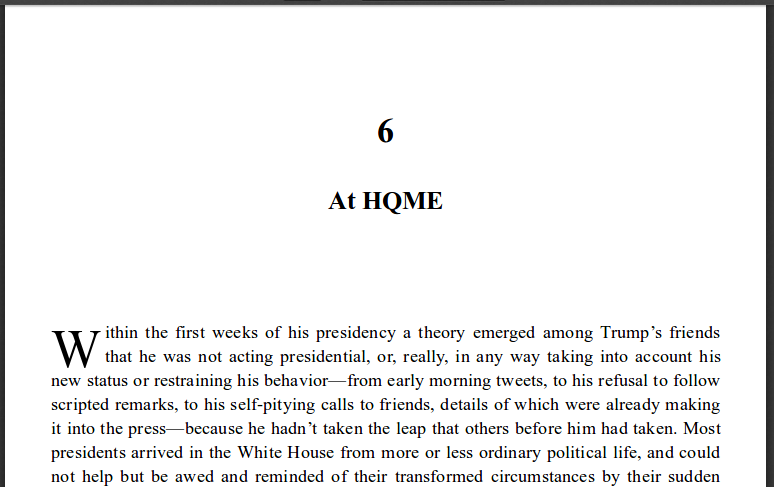 6

At HQME

Within the first weeks of his presidency a theory emerged among Trump's friends that he was not acting presidential, or, really, in any way taking into account his new status or restraining his behavior—from early morning tweets, to his refusal to follow scripted remarks, to his self-pitying calls to friends, details of which were already making it into the press—because he hadn't taken the leap that others before him had taken. Most presidents arrived in the White House from more or less ordinary political life, and could not help but be awed and reminded of their transformed circumstances by their sudden